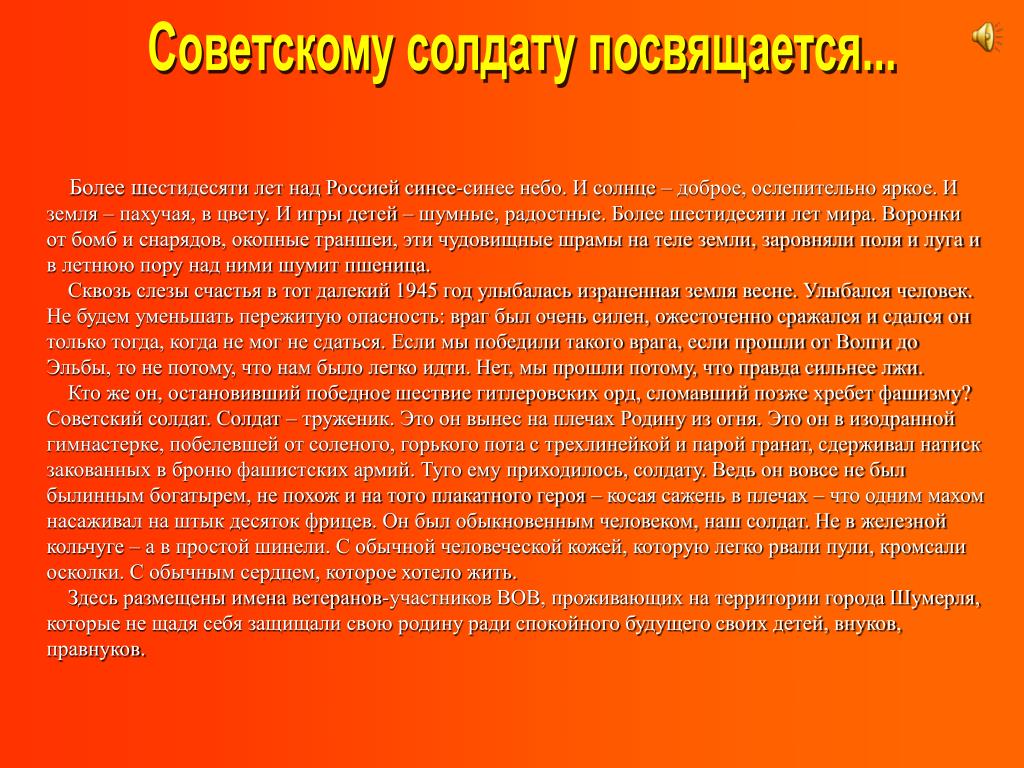 Советскому солдату посвящается...

Более шестидесяти лет над Россией синее-синее небо. И солнце – доброе, ослепительно яркое. И земля – пахучая, в цвету. И игры детей – шумные, радостные. Более шестидесяти лет мира. Воронки от бомб и снарядов, окопные траншеи, эти чудовищные шрамы на теле земли, заровняли поля и луга и в летнюю пору над ними шумит пшеница.

Сквозь слезы счастья в тот далекий 1945 год улыбалась израненная земля весне. Улыбался человек. Не будем уменьшать пережитую опасность: враг был очень силен, ожесточенно сражался и сдался он только тогда, когда не мог не сдаться. Если мы победили такого врага, если прошли от Волги до Эльбы, то не потому, что нам было легко идти. Нет, мы прошли потому, что правда сильнее лжи.

Кто же он, остановивший победное шествие гитлеровских орд, сломавший позже хребет фашизму? Советский солдат. Солдат – труженик. Это он вынес на плечах Родину из огня. Это он в изодранной гимнастерке, побелевшей от соленого, горького пота с трехлинейкой и парой гранат, сдерживал натиск закованных в броню фашистских армий. Туго ему приходилось, солдату. Ведь он вовсе не был былинным богатырем, не похож и на того плакатного героя – косая сажень в плечах – что одним махом насаживал на штык десяток фрицев. Он был обыкновенным человеком, наш солдат. Не в железной кольчуге – а в простой шинели. С обычной человеческой кожей, которую легко рвали пули, кромсали осколки. С обычным сердцем, которое хотело жить.

Здесь размещены имена ветеранов-участников ВОВ, проживающих на территории города Шумерля, которые не щадя себя защищали свою родину ради спокойного будущего своих детей, внуков, правнуков.